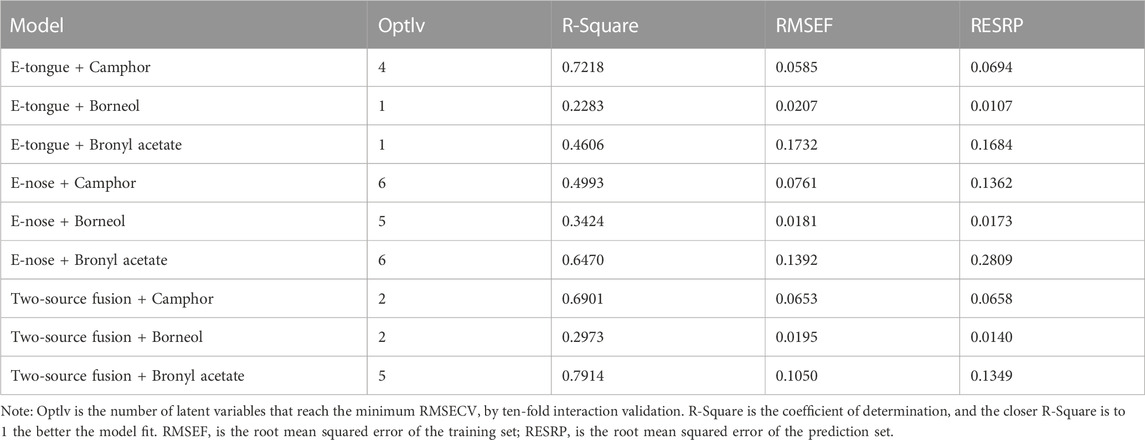 | Model | Optlv | R-Square | RMSEF | RESRP |
|---|---|---|---|---|
| E-tongue + Camphor | 4 | 0.7218 | 0.0585 | 0.0694 |
| E-tongue + Borneol | 1 | 0.2283 | 0.0207 | 0.0107 |
| E-tongue + Bronyl acetate | 1 | 0.4606 | 0.1732 | 0.1684 |
| E-nose + Camphor | 6 | 0.4993 | 0.0761 | 0.1362 |
| E-nose + Borneol | 5 | 0.3424 | 0.0181 | 0.0173 |
| E-nose + Bronyl acetate | 6 | 0.6470 | 0.1392 | 0.2809 |
| Two-source fusion + Camphor | 2 | 0.6901 | 0.0653 | 0.0658 |
| Two-source fusion + Borneol | 2 | 0.2973 | 0.0195 | 0.0140 |
| Two-source fusion + Bronyl acetate | 5 | 0.7914 | 0.1050 | 0.1349 |

Note: Optlv is the number of latent variables that reach the minimum RMSECV, by ten-fold interaction validation. R-Square is the coefficient of determination, and the closer R-Square is to 1 the better the model fit. RMSEF, is the root mean squared error of the training set; RESRP, is the root mean squared error of the prediction set.